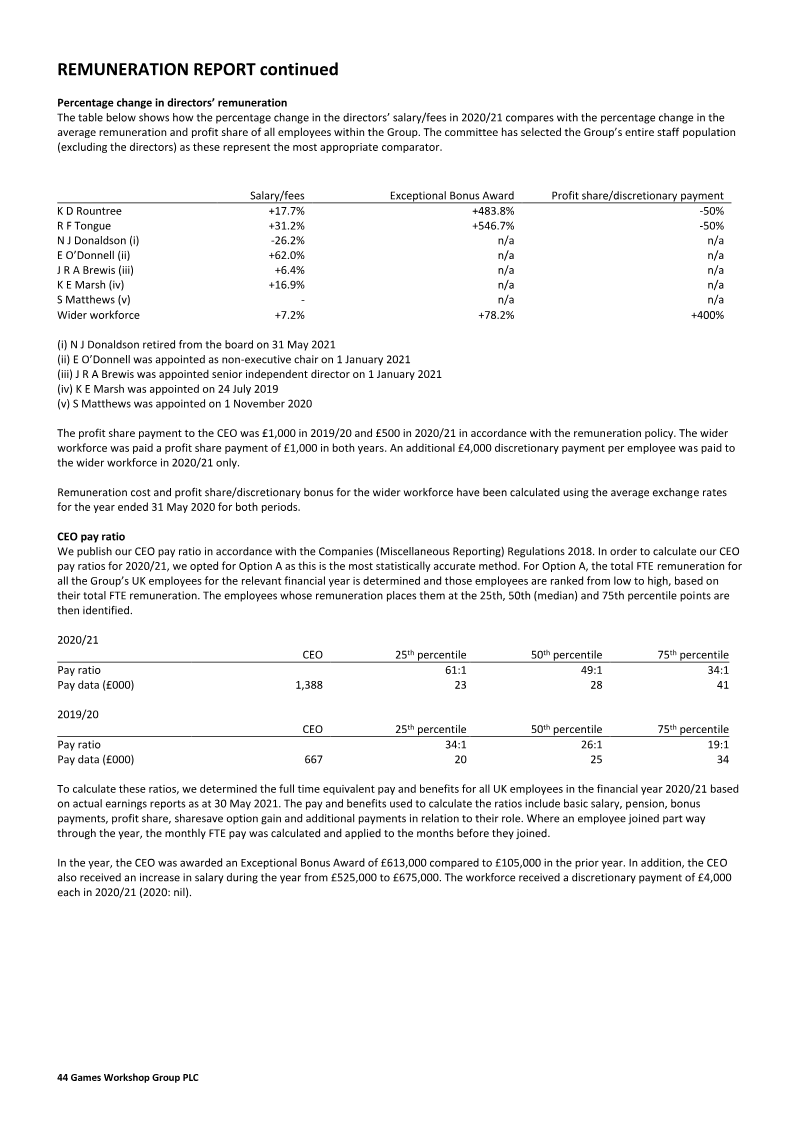 REMUNERATION REPORT continued

Percentage change in directors' remuneration
The table below shows how the percentage change in the directors' salary/fees in 2020/21 compares with the percentage change in the average remuneration and profit share of all employees within the Group. The committee has selected the Group's entire staff population (excluding the directors) as these represent the most appropriate comparator.

| | Salary/fees | Exceptional Bonus Award | Profit share/discretionary payment |
|---|---|---|---|
| K D Rountree | +17.7% | +483.8% | -50% |
| R F Tongue | +31.2% | +546.7% | -50% |
| N J Donaldson (i) | -26.2% | n/a | n/a |
| E O'Donnell (ii) | +62.0% | n/a | n/a |
| J R A Brewis (iii) | +6.4% | n/a | n/a |
| K E Marsh (iv) | +16.9% | n/a | n/a |
| S Matthews (v) | - | n/a | n/a |
| Wider workforce | +7.2% | +78.2% | +400% |

(i) N J Donaldson retired from the board on 31 May 2021
(ii) E O'Donnell was appointed as non-executive chair on 1 January 2021
(iii) J R A Brewis was appointed senior independent director on 1 January 2021
(iv) K E Marsh was appointed on 24 July 2019
(v) S Matthews was appointed on 1 November 2020

The profit share payment to the CEO was £1,000 in 2019/20 and £500 in 2020/21 in accordance with the remuneration policy. The wider workforce was paid a profit share payment of £1,000 in both years. An additional £4,000 discretionary payment per employee was paid to the wider workforce in 2020/21 only.

Remuneration cost and profit share/discretionary bonus for the wider workforce have been calculated using the average exchange rates for the year ended 31 May 2020 for both periods.

CEO pay ratio
We publish our CEO pay ratio in accordance with the Companies (Miscellaneous Reporting) Regulations 2018. In order to calculate our CEO pay ratios for 2020/21, we opted for Option A as this is the most statistically accurate method. For Option A, the total FTE remuneration for all the Group's UK employees for the relevant financial year is determined and those employees are ranked from low to high, based on their total FTE remuneration. The employees whose remuneration places them at the 25th, 50th (median) and 75th percentile points are then identified.

2020/21

| | CEO | 25$^{th}$ percentile | 50$^{th}$ percentile | 75$^{th}$ percentile |
|---|---|---|---|---|
| Pay ratio | | 61:1 | 49:1 | 34:1 |
| Pay data (£000) | 1,388 | 23 | 28 | 41 |

2019/20

| | CEO | 25$^{th}$ percentile | 50$^{th}$ percentile | 75$^{th}$ percentile |
|---|---|---|---|---|
| Pay ratio | | 34:1 | 26:1 | 19:1 |
| Pay data (£000) | 667 | 20 | 25 | 34 |

To calculate these ratios, we determined the full time equivalent pay and benefits for all UK employees in the financial year 2020/21 based on actual earnings reports as at 30 May 2021. The pay and benefits used to calculate the ratios include basic salary, pension, bonus payments, profit share, sharesave option gain and additional payments in relation to their role. Where an employee joined part way through the year, the monthly FTE pay was calculated and applied to the months before they joined.

In the year, the CEO was awarded an Exceptional Bonus Award of £613,000 compared to £105,000 in the prior year. In addition, the CEO also received an increase in salary during the year from £525,000 to £675,000. The workforce received a discretionary payment of £4,000 each in 2020/21 (2020: nil).

44 Games Workshop Group PLC